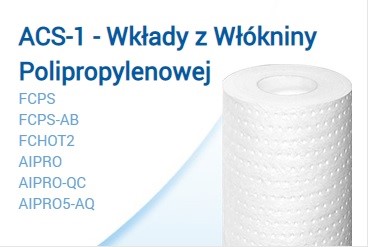 ACS-1 - Wkłady z Włókniny Polipropylenowej

FCPS
FCPS-AB
FCHOT2
AIPRO
AIPRO-QC
AIPRO5-AQ